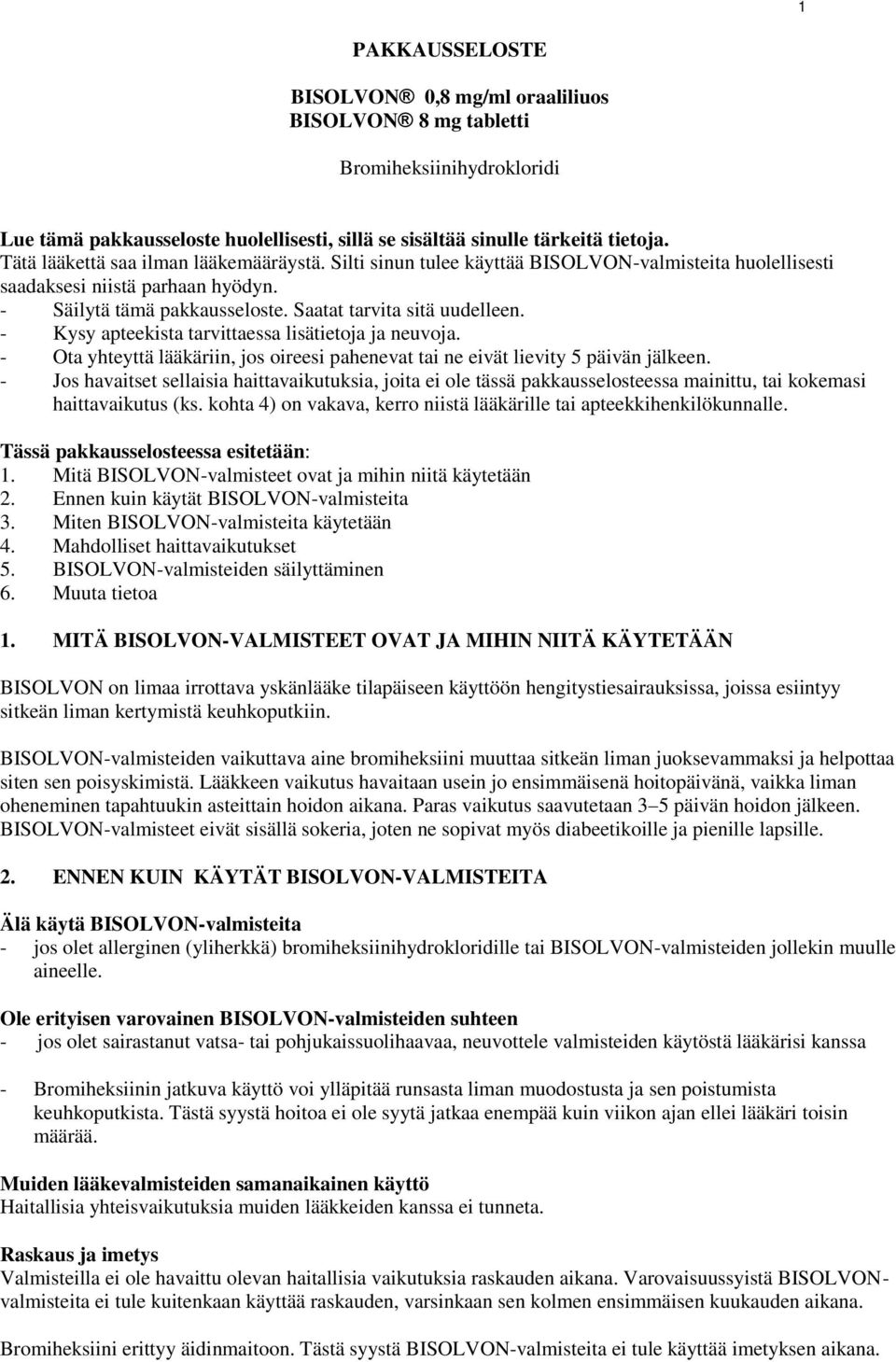 1

PAKKAUSSELOSTE

BISOLVON® 0,8 mg/ml oraaliliuos
BISOLVON® 8 mg tabletti

Bromiheksiinihydrokloridi

Lue tämä pakkausseloste huolellisesti, sillä se sisältää sinulle tärkeitä tietoja.
Tätä lääkettä saa ilman lääkemääräystä. Silti sinun tulee käyttää BISOLVON-valmisteita huolellisesti saadaksesi niistä parhaan hyödyn.
- Säilytä tämä pakkausseloste. Saatat tarvita sitä uudelleen.
- Kysy apteekista tarvittaessa lisätietoja ja neuvoja.
- Ota yhteyttä lääkäriin, jos oireesi pahenevat tai ne eivät lievity 5 päivän jälkeen.
- Jos havaitset sellaisia haittavaikutuksia, joita ei ole tässä pakkausselosteessa mainittu, tai kokemasi haittavaikutus (ks. kohta 4) on vakava, kerro niistä lääkärille tai apteekkihenkilökunnalle.

Tässä pakkausselosteessa esitetään:
1. Mitä BISOLVON-valmisteet ovat ja mihin niitä käytetään
2. Ennen kuin käytät BISOLVON-valmisteita
3. Miten BISOLVON-valmisteita käytetään
4. Mahdolliset haittavaikutukset
5. BISOLVON-valmisteiden säilyttäminen
6. Muuta tietoa

1. MITÄ BISOLVON-VALMISTEET OVAT JA MIHIN NIITÄ KÄYTETÄÄN

BISOLVON on limaa irrottava yskänlääke tilapäiseen käyttöön hengitystiesairauksissa, joissa esiintyy sitkeän liman kertymistä keuhkoputkiin.

BISOLVON-valmisteiden vaikuttava aine bromiheksiini muuttaa sitkeän liman juoksevammaksi ja helpottaa siten sen poisyskimistä. Lääkkeen vaikutus havaitaan usein jo ensimmäisenä hoitopäivänä, vaikka liman oheneminen tapahtuukin asteittain hoidon aikana. Paras vaikutus saavutetaan 3–5 päivän hoidon jälkeen. BISOLVON-valmisteet eivät sisällä sokeria, joten ne sopivat myös diabeetikoille ja pienille lapsille.

2. ENNEN KUIN KÄYTÄT BISOLVON-VALMISTEITA

Älä käytä BISOLVON-valmisteita
- jos olet allerginen (yliherkkä) bromiheksiinihydrokloridille tai BISOLVON-valmisteiden jollekin muulle aineelle.

Ole erityisen varovainen BISOLVON-valmisteiden suhteen
- jos olet sairastanut vatsa- tai pohjukaissuolihaavaa, neuvottele valmisteiden käytöstä lääkärisi kanssa

- Bromiheksiinin jatkuva käyttö voi ylläpitää runsasta liman muodostusta ja sen poistumista keuhkoputkista. Tästä syystä hoitoa ei ole syytä jatkaa enempää kuin viikon ajan ellei lääkäri toisin määrää.

Muiden lääkevalmisteiden samanaikainen käyttö
Haitallisia yhteisvaikutuksia muiden lääkkeiden kanssa ei tunneta.

Raskaus ja imetys
Valmisteilla ei ole havaittu olevan haitallisia vaikutuksia raskauden aikana. Varovaisuussyistä BISOLVON-valmisteita ei tule kuitenkaan käyttää raskauden, varsinkaan sen kolmen ensimmäisen kuukauden aikana.

Bromiheksiini erittyy äidinmaitoon. Tästä syystä BISOLVON-valmisteita ei tule käyttää imetyksen aikana.